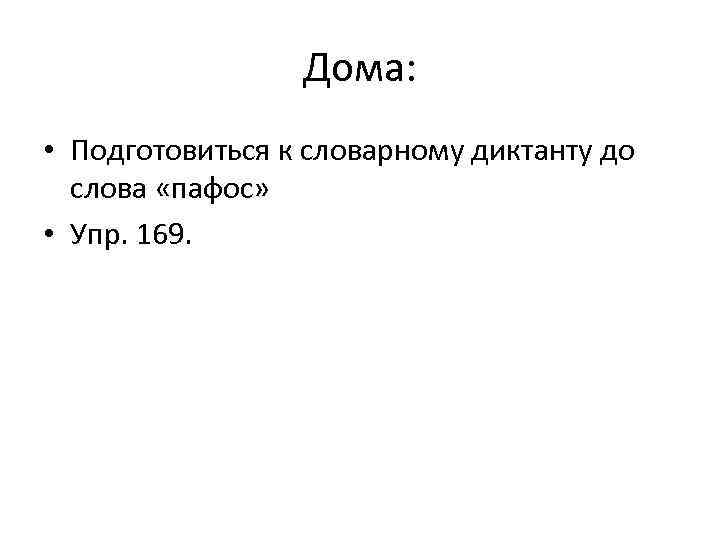 Дома:

• Подготовиться к словарному диктанту до слова «пафос»
• Упр. 169.